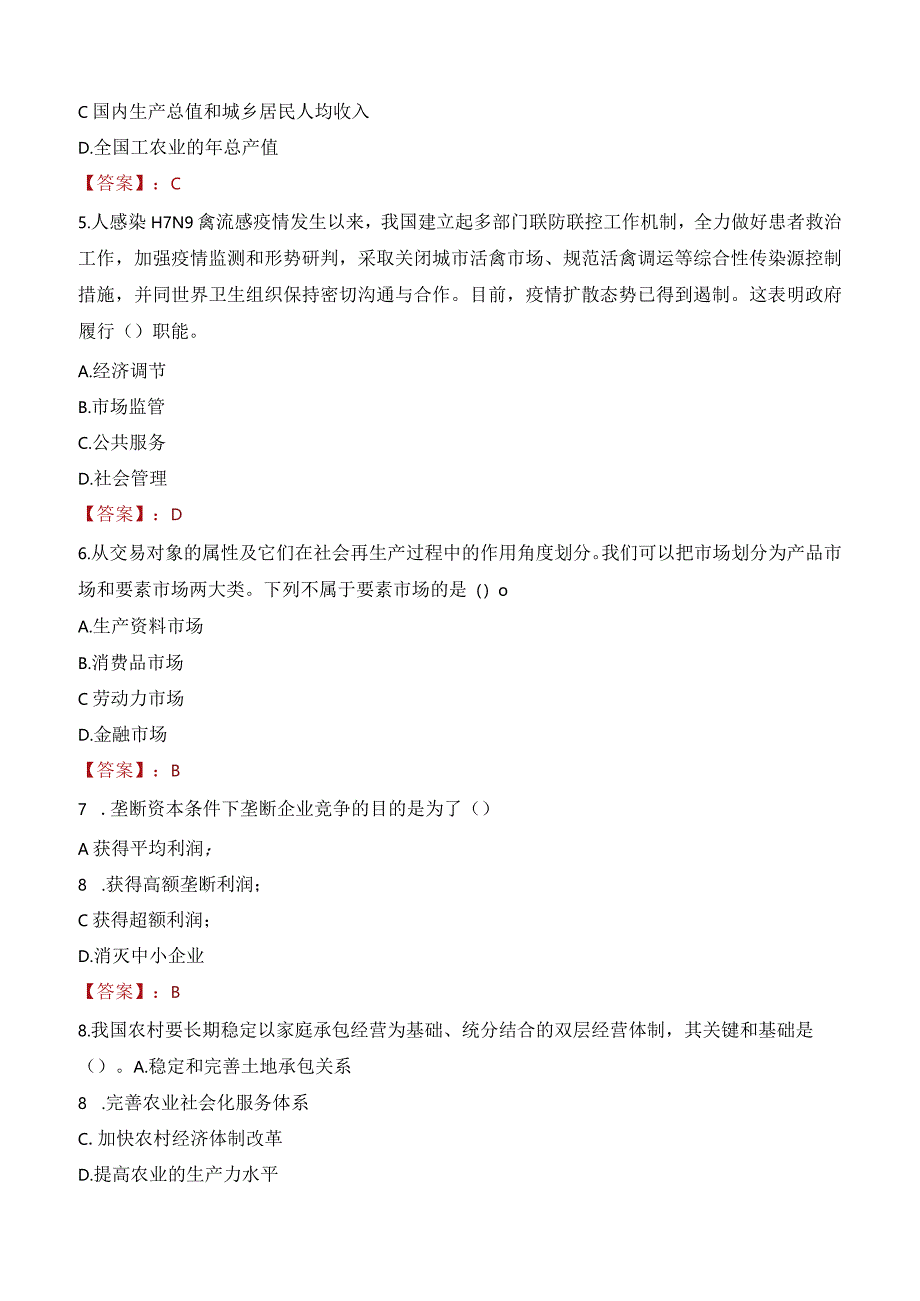 C 国内生产总值和城乡居民人均收入

D.全国工农业的年总产值

【答案】：C

5.人感染 H7N9 禽流感疫情发生以来，我国建立起多部门联防联控工作机制，全力做好患者救治工作，加强疫情监测和形势研判，采取关闭城市活禽市场、规范活禽调运等综合性传染源控制措施，并同世界卫生组织保持密切沟通与合作。目前，疫情扩散态势已得到遏制。这表明政府履行（）职能。

A.经济调节

B.市场监管

C.公共服务

D.社会管理

【答案】：D

6.从交易对象的属性及它们在社会再生产过程中的作用角度划分。我们可以把市场划分为产品市场和要素市场两大类。下列不属于要素市场的是 () o

A.生产资料市场

B.消费品市场

C 劳动力市场

D.金融市场

【答案】：B

7 . 垄断资本条件下垄断企业竞争的目的是为了（）

A 获得平均利润；

8 .获得高额垄断利润；

C 获得超额利润；

D.消灭中小企业

【答案】：B

8.我国农村要长期稳定以家庭承包经营为基础、统分结合的双层经营体制，其关键和基础是（）。A.稳定和完善土地承包关系

8 .完善农业社会化服务体系

C. 加快农村经济体制改革

D.提高农业的生产力水平